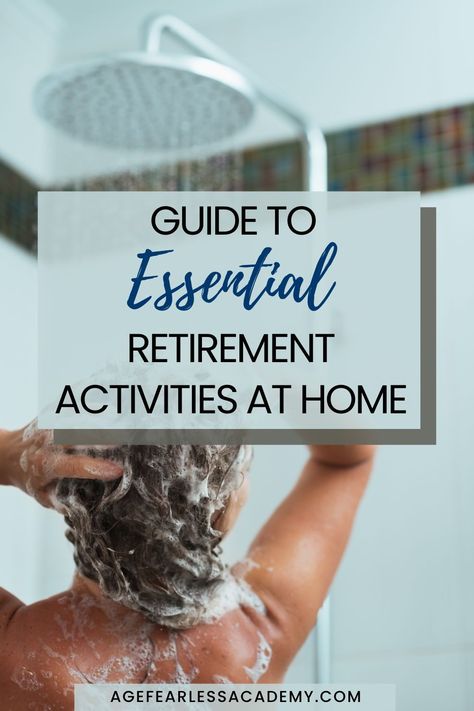 GUIDE TO
Essential
RETIREMENT
ACTIVITIES AT HOME

AGEFEARLESSACADEMY.COM